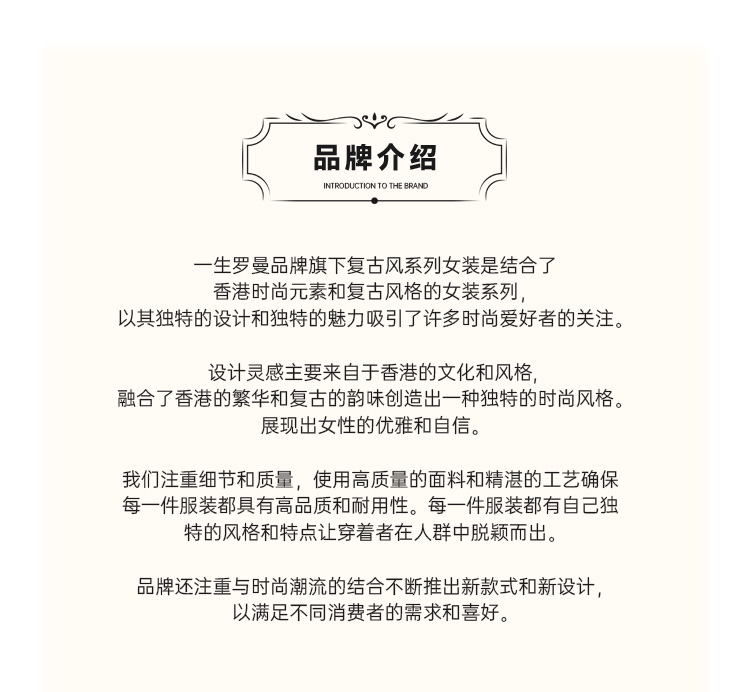 品牌介绍
INTRODUCTION TO THE BRAND

一生罗曼品牌旗下复古风系列女装是结合了香港时尚元素和复古风格的女装系列，以其独特的设计和独特的魅力吸引了许多时尚爱好者的关注。

设计灵感主要来自于香港的文化和风格，融合了香港的繁华和复古的韵味创造出一种独特的时尚风格。展现出女性的优雅和自信。

我们注重细节和质量，使用高质量的面料和精湛的工艺确保每一件服装都具有高品质和耐用性。每一件服装都有自己独特的风格和特点让穿着者在人群中脱颖而出。

品牌还注重与时尚潮流的结合不断推出新款式和新设计，以满足不同消费者的需求和喜好。